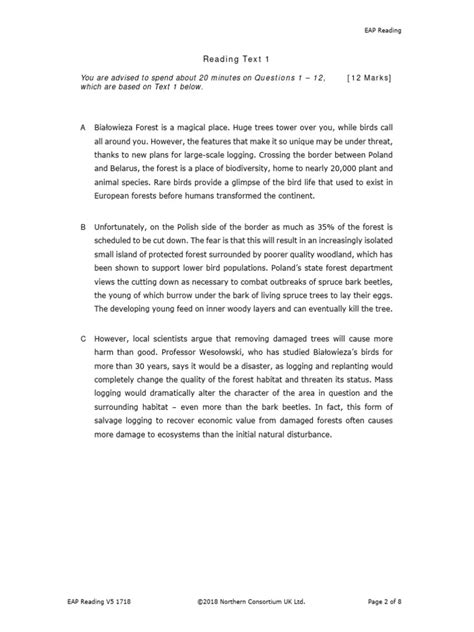 EAP Reading

Reading Text 1

You are advised to spend about 20 minutes on Questions 1 – 12, which are based on Text 1 below. [12 Marks]

A Białowieza Forest is a magical place. Huge trees tower over you, while birds call all around you. However, the features that make it so unique may be under threat, thanks to new plans for large-scale logging. Crossing the border between Poland and Belarus, the forest is a place of biodiversity, home to nearly 20,000 plant and animal species. Rare birds provide a glimpse of the bird life that used to exist in European forests before humans transformed the continent.

B Unfortunately, on the Polish side of the border as much as 35% of the forest is scheduled to be cut down. The fear is that this will result in an increasingly isolated small island of protected forest surrounded by poorer quality woodland, which has been shown to support lower bird populations. Poland's state forest department views the cutting down as necessary to combat outbreaks of spruce bark beetles, the young of which burrow under the bark of living spruce trees to lay their eggs. The developing young feed on inner woody layers and can eventually kill the tree.

C However, local scientists argue that removing damaged trees will cause more harm than good. Professor Wesołowski, who has studied Białowieza's birds for more than 30 years, says it would be a disaster, as logging and replanting would completely change the quality of the forest habitat and threaten its status. Mass logging would dramatically alter the character of the area in question and the surrounding habitat – even more than the bark beetles. In fact, this form of salvage logging to recover economic value from damaged forests often causes more damage to ecosystems than the initial natural disturbance.

EAP Reading V5 1718 ©2018 Northern Consortium UK Ltd. Page 2 of 8